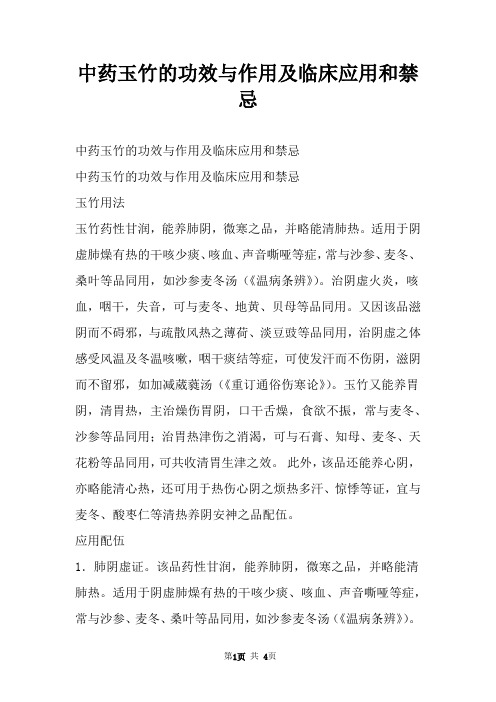 中药玉竹的功效与作用及临床应用和禁忌

中药玉竹的功效与作用及临床应用和禁忌

中药玉竹的功效与作用及临床应用和禁忌

玉竹用法

玉竹药性甘润，能养肺阴，微寒之品，并略能清肺热。适用于阴虚肺燥有热的干咳少痰、咳血、声音嘶哑等症，常与沙参、麦冬、桑叶等品同用，如沙参麦冬汤（《温病条辨》）。治阴虚火炎，咳血，咽干，失音，可与麦冬、地黄、贝母等品同用。又因该品滋阴而不碍邪，与疏散风热之薄荷、淡豆豉等品同用，治阴虚之体感受风温及冬温咳嗽，咽干痰结等症，可使发汗而不伤阴，滋阴而不留邪，如加减葳蕤汤（《重订通俗伤寒论》）。玉竹又能养胃阴，清胃热，主治燥伤胃阴，口干舌燥，食欲不振，常与麦冬、沙参等品同用；治胃热津伤之消渴，可与石膏、知母、麦冬、天花粉等品同用，可共收清胃生津之效。 此外，该品还能养心阴，亦略能清心热，还可用于热伤心阴之烦热多汗、惊悸等证，宜与麦冬、酸枣仁等清热养阴安神之品配伍。

应用配伍

1．肺阴虚证。该品药性甘润，能养肺阴，微寒之品，并略能清肺热。适用于阴虚肺燥有热的干咳少痰、咳血、声音嘶哑等症，常与沙参、麦冬、桑叶等品同用，如沙参麦冬汤（《温病条辨》）。

第1页 共 4页